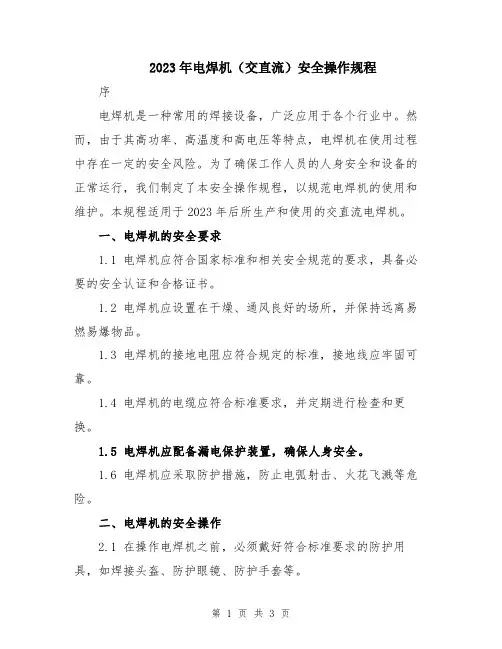 2023年电焊机（交直流）安全操作规程

序

电焊机是一种常用的焊接设备，广泛应用于各个行业中。然而，由于其高功率、高温度和高电压等特点，电焊机在使用过程中存在一定的安全风险。为了确保工作人员的人身安全和设备的正常运行，我们制定了本安全操作规程，以规范电焊机的使用和维护。本规程适用于2023年后所生产和使用的交直流电焊机。

一、电焊机的安全要求

1.1 电焊机应符合国家标准和相关安全规范的要求，具备必要的安全认证和合格证书。

1.2 电焊机应设置在干燥、通风良好的场所，并保持远离易燃易爆物品。

1.3 电焊机的接地电阻应符合规定的标准，接地线应牢固可靠。

1.4 电焊机的电缆应符合标准要求，并定期进行检查和更换。

1.5 电焊机应配备漏电保护装置，确保人身安全。

1.6 电焊机应采取防护措施，防止电弧射击、火花飞溅等危险。

二、电焊机的安全操作

2.1 在操作电焊机之前，必须戴好符合标准要求的防护用具，如焊接头盔、防护眼镜、防护手套等。

第 1 页 共 3 页